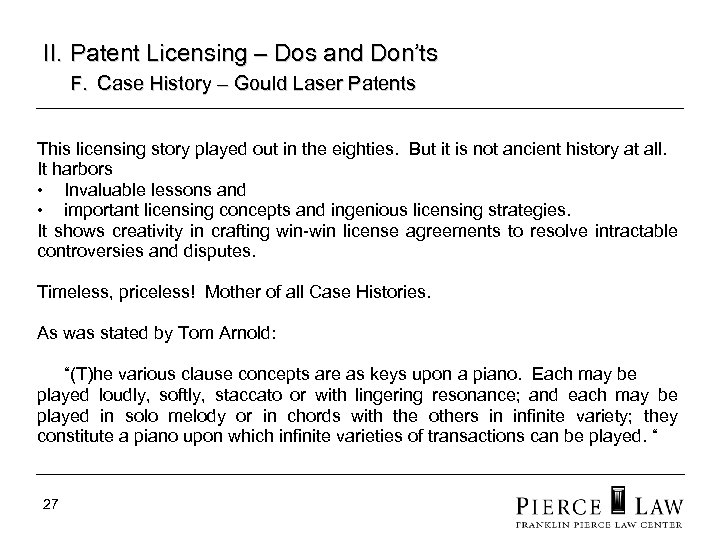 II. Patent Licensing – Dos and Don'ts
F. Case History – Gould Laser Patents

This licensing story played out in the eighties. But it is not ancient history at all. It harbors
• Invaluable lessons and
• important licensing concepts and ingenious licensing strategies.
It shows creativity in crafting win-win license agreements to resolve intractable controversies and disputes.

Timeless, priceless! Mother of all Case Histories.

As was stated by Tom Arnold:

"(T)he various clause concepts are as keys upon a piano. Each may be played loudly, softly, staccato or with lingering resonance; and each may be played in solo melody or in chords with the others in infinite variety; they constitute a piano upon which infinite varieties of transactions can be played. "

27

PIERCE LAW
FRANKLIN PIERCE LAW CENTER